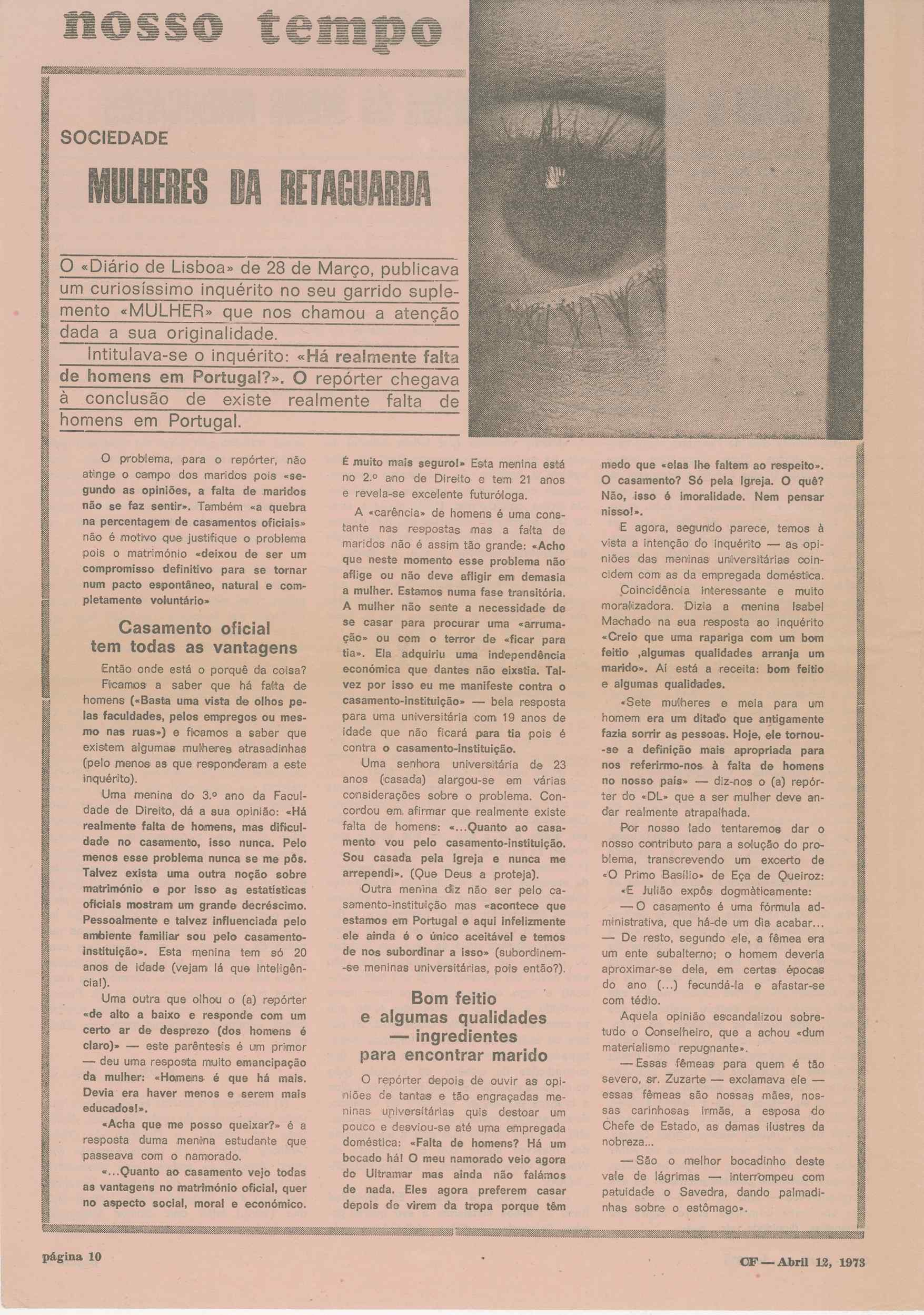 nosso tempo

SOCIEDADE

MULHERES DA RETAGUARDA

O «Diário de Lisboa» de 28 de Março, publicava um curiosíssimo inquérito no seu garrido suplemento «MULHER» que nos chamou a atenção dada a sua originalidade.

Intitulava-se o inquérito: «Há realmente falta de homens em Portugal?». O repórter chegava à conclusão de existe realmente falta de homens em Portugal.

O problema, para o repórter, não atinge o campo dos maridos pois «segundo as opiniões, a falta de maridos não se faz sentir». Também «a quebra na percentagem de casamentos oficiais» não é motivo que justifique o problema pois o matrimónio «deixou de ser um compromisso definitivo para se tornar num pacto espontâneo, natural e completamente voluntário»

Casamento oficial tem todas as vantagens

Então onde está o porquê da coisa?

Ficamos a saber que há falta de homens («Basta uma vista de olhos pelas faculdades, pelos empregos ou mesmo nas ruas») e ficamos a saber que existem algumas mulheres atrasadinhas (pelo menos as que responderam a este inquérito).

Uma menina do 3.º ano da Faculdade de Direito, dá a sua opinião: «Há realmente falta de homens, mas dificuldade no casamento, isso nunca. Pelo menos esse problema nunca se me pôs. Talvez exista uma outra noção sobre matrimónio e por isso as estatísticas oficiais mostram um grande decréscimo. Pessoalmente e talvez influenciada pelo ambiente familiar sou pelo casamento-instituição». Esta menina tem só 20 anos de idade (vejam lá que inteligência!).

Uma outra que olhou o (a) repórter «de alto a baixo e responde com um certo ar de desprezo (dos homens é claro)» — este parêntesis é um primor — deu uma resposta muito emancipação da mulher: «Homens é que há mais. Devia era haver menos e serem mais educados!».

«Acha que me posso queixar?» é a resposta duma menina estudante que passeava com o namorado.

«...Quanto ao casamento vejo todas as vantagens no matrimónio oficial, quer no aspecto social, moral e económico. É muito mais seguro!» Esta menina está no 2.º ano de Direito e tem 21 anos e revela-se excelente futuróloga.

A «carência» de homens é uma constante nas respostas mas a falta de maridos não é assim tão grande: «Acho que neste momento esse problema não aflige ou não deve afligir em demasia a mulher. Estamos numa fase transitória. A mulher não sente a necessidade de se casar para procurar uma «arrumação» ou com o terror de «ficar para tia». Ela adquiriu uma independência económica que dantes não eixstia. Talvez por isso eu me manifeste contra o casamento-instituição» — bela resposta para uma universitária com 19 anos de idade que não ficará para tia pois é contra o casamento-instituição.

Uma senhora universitária de 23 anos (casada) alargou-se em várias considerações sobre o problema. Concordou em afirmar que realmente existe falta de homens: «...Quanto ao casamento vou pelo casamento-instituição. Sou casada pela Igreja e nunca me arrependi». (Que Deus a proteja).

Outra menina diz não ser pelo casamento-instituição mas «acontece que estamos em Portugal e aqui infelizmente ele ainda é o único aceitável e temos de nos subordinar a isso» (subordinem-se meninas universitárias, pois então?).

Bom feitio e algumas qualidades — ingredientes para encontrar marido

O repórter depois de ouvir as opiniões de tantas e tão engraçadas meninas universitárias quis destoar um pouco e desviou-se até uma empregada doméstica: «Falta de homens? Há um bocado há! O meu namorado veio agora do Ultramar mas ainda não falámos de nada. Eles agora preferem casar depois de virem da tropa porque têm medo que «elas lhe faltem ao respeito». O casamento? Só pela Igreja. O quê? Não, isso é imoralidade. Nem pensar nisso!».

E agora, segundo parece, temos à vista a intenção do inquérito — as opiniões das meninas universitárias coincidem com as da empregada doméstica.

Coincidência interessante e muito moralizadora. Dizia a menina Isabel Machado na sua resposta ao inquérito «Creio que uma rapariga com um bom feitio ,algumas qualidades arranja um marido». Aí está a receita: bom feitio e algumas qualidades.

«Sete mulheres e meia para um homem era um ditado que antigamente fazia sorrir as pessoas. Hoje, ele tornou-se a definição mais apropriada para nos referirmo-nos à falta de homens no nosso país» — diz-nos o (a) repórter do «DL» que a ser mulher deve andar realmente atrapalhada.

Por nosso lado tentaremos dar o nosso contributo para a solução do problema, transcrevendo um excerto de «O Primo Basílio» de Eça de Queiroz:

«E Julião expôs dogmàticamente:

— O casamento é uma fórmula administrativa, que há-de um dia acabar...

— De resto, segundo ele, a fêmea era um ente subalterno; o homem deveria aproximar-se dela, em certas épocas do ano (...) fecundá-la e afastar-se com tédio.

Aquela opinião escandalizou sobretudo o Conselheiro, que a achou «dum materialismo repugnante».

— Essas fêmeas para quem é tão severo, sr. Zuzarte — exclamava ele — essas fêmeas são nossas mães, nossas carinhosas irmãs, a esposa do Chefe de Estado, as damas ilustres da nobreza...

— São o melhor bocadinho deste vale de lágrimas — interrompeu com patuidade o Savedra, dando palmadinhas sobre o estômago».

página 10

CF — Abril 12, 1973